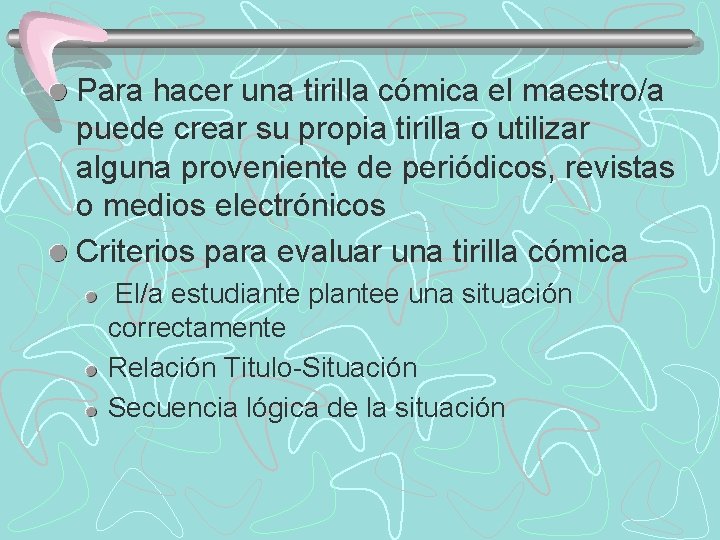 Para hacer una tirilla cómica el maestro/a puede crear su propia tirilla o utilizar alguna proveniente de periódicos, revistas o medios electrónicos

Criterios para evaluar una tirilla cómica

El/a estudiante plantee una situación correctamente

Relación Titulo-Situación

Secuencia lógica de la situación